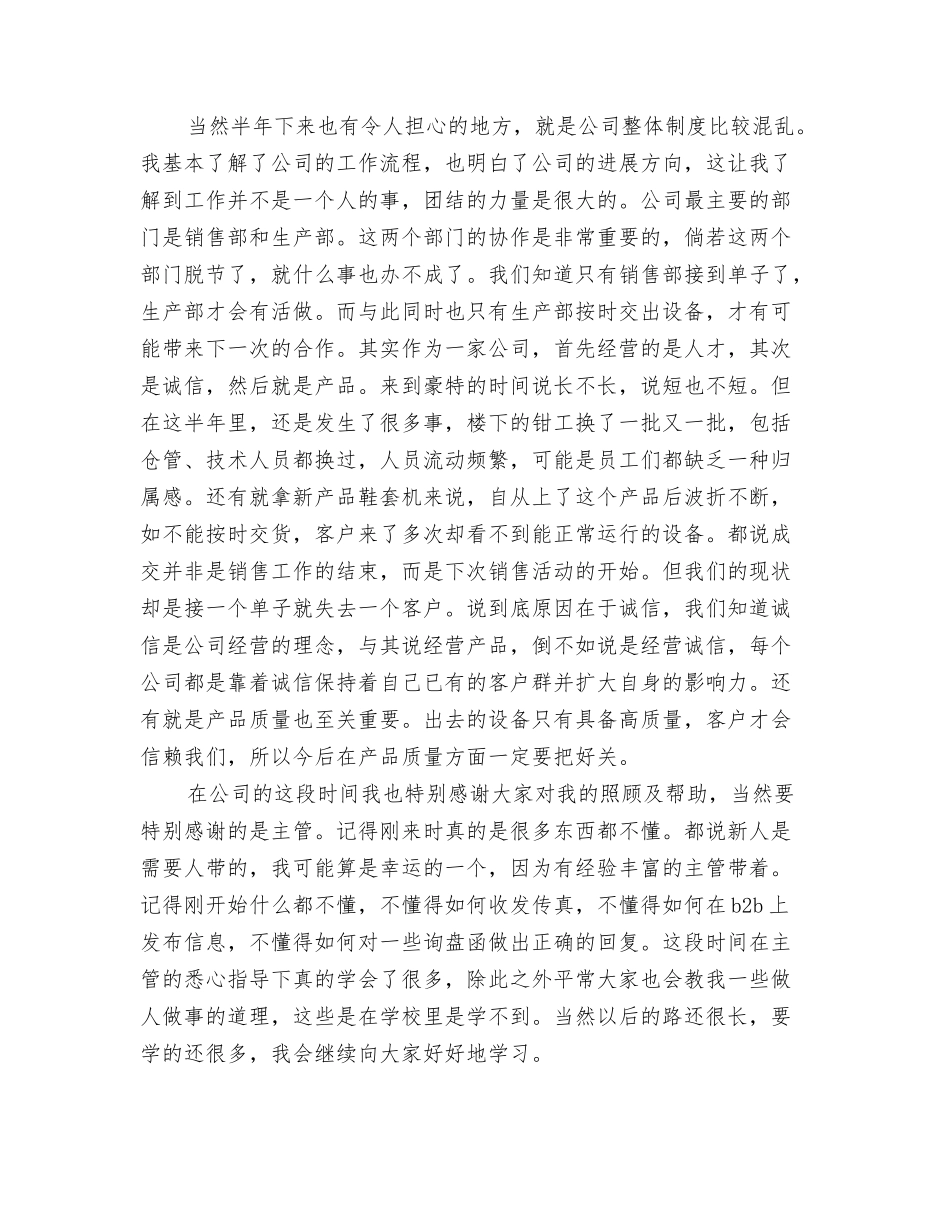 当然半年下来也有令人担心的地方，就是公司整体制度比较混乱。我基本了解了公司的工作流程，也明白了公司的进展方向，这让我了解到工作并不是一个人的事，团结的力量是很大的。公司最主要的部门是销售部和生产部。这两个部门的协作是非常重要的，倘若这两个部门脱节了，就什么事也办不成了。我们知道只有销售部接到单子了，生产部才会有活做。而与此同时也只有生产部按时交出设备，才有可能带来下一次的合作。其实作为一家公司，首先经营的是人才，其次是诚信，然后就是产品。来到豪特的时间说长不长，说短也不短。但在这半年里，还是发生了很多事，楼下的钳工换了一批又一批，包括仓管、技术人员都换过，人员流动频繁，可能是员工们都缺乏一种归属感。还有就拿新产品鞋套机来说，自从上了这个产品后波折不断，如不能按时交货，客户来了多次却看不到能正常运行的设备。都说成交并非是销售工作的结束，而是下次销售活动的开始。但我们的现状却是接一个单子就失去一个客户。说到底原因在于诚信，我们知道诚信是公司经营的理念，与其说经营产品，倒不如说是经营诚信，每个公司都是靠着诚信保持着自己已有的客户群并扩大自身的影响力。还有就是产品质量也至关重要。出去的设备只有具备高质量，客户才会信赖我们，所以今后在产品质量方面一定要把好关。

在公司的这段时间我也特别感谢大家对我的照顾及帮助，当然要特别感谢的是主管。记得刚来时真的是很多东西都不懂。都说新人是需要人带的，我可能算是幸运的一个，因为有经验丰富的主管带着。记得刚开始什么都不懂，不懂得如何收发传真，不懂得如何在b2b上发布信息，不懂得如何对一些询盘函做出正确的回复。这段时间在主管的悉心指导下真的学会了很多，除此之外平常大家也会教我一些做人做事的道理，这些是在学校里是学不到。当然以后的路还很长，要学的还很多，我会继续向大家好好地学习。